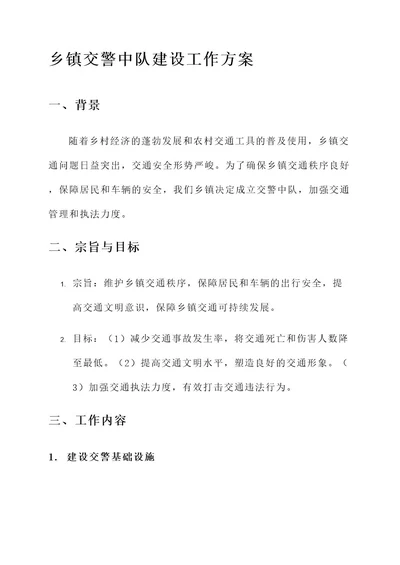 乡镇交警中队建设工作方案

一、背景

随着乡村经济的蓬勃发展和农村交通工具的普及使用，乡镇交通问题日益突出，交通安全形势严峻。为了确保乡镇交通秩序良好，保障居民和车辆的安全，我们乡镇决定成立交警中队，加强交通管理和执法力度。

二、宗旨与目标

1. 宗旨：维护乡镇交通秩序，保障居民和车辆的出行安全，提高交通文明意识，保障乡镇交通可持续发展。

2. 目标：（1）减少交通事故发生率，将交通死亡和伤害人数降至最低。（2）提高交通文明水平，塑造良好的交通形象。（3）加强交通执法力度，有效打击交通违法行为。

三、工作内容

1. 建设交警基础设施